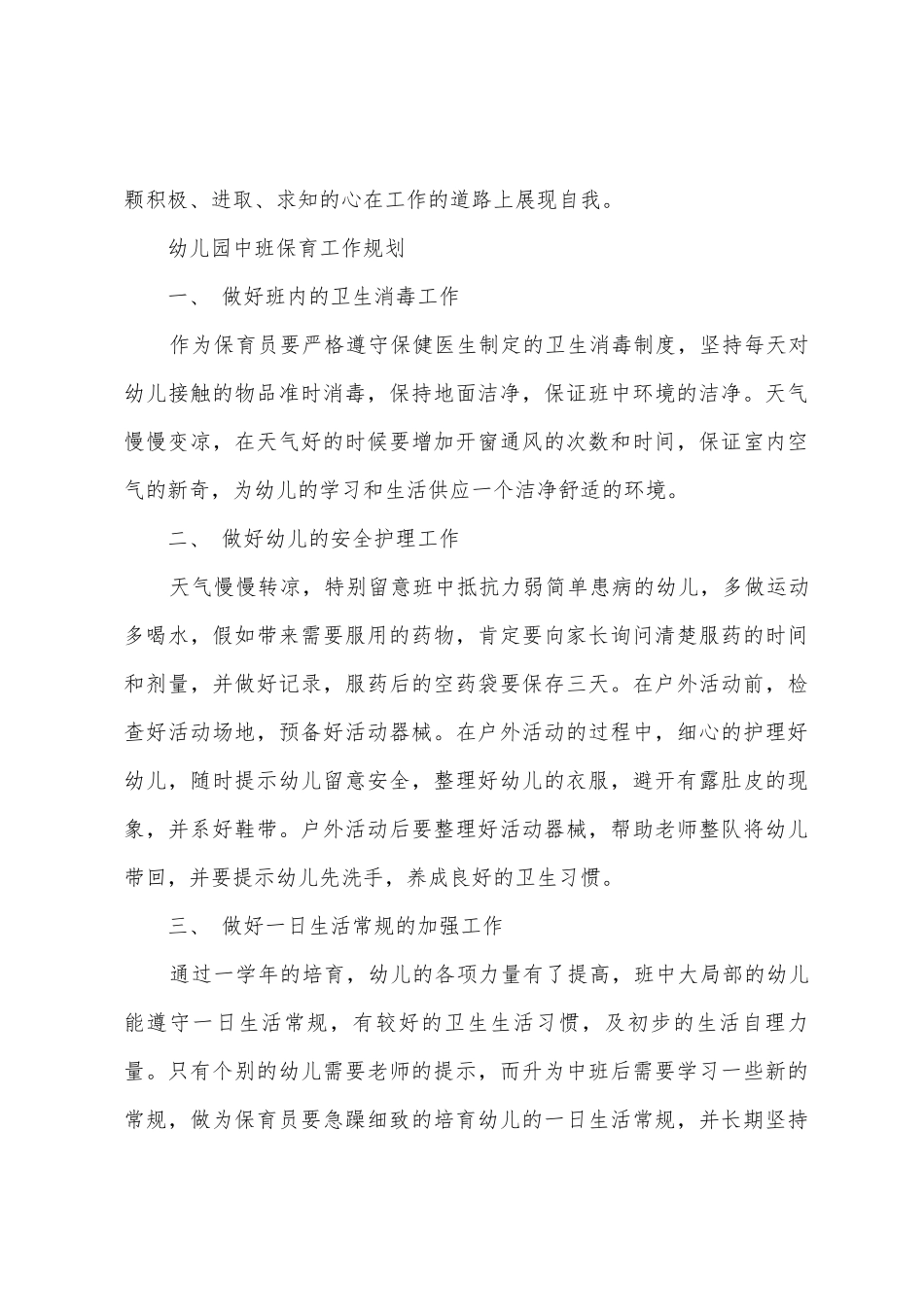 颗积极、进取、求知的心在工作的道路上展现自我。

幼儿园中班保育工作规划

一、 做好班内的卫生消毒工作

作为保育员要严格遵守保健医生制定的卫生消毒制度，坚持每天对幼儿接触的物品准时消毒，保持地面洁净，保证班中环境的洁净。天气慢慢变凉，在天气好的时候要增加开窗通风的次数和时间，保证室内空气的新奇，为幼儿的学习和生活供应一个洁净舒适的环境。

二、 做好幼儿的安全护理工作

天气慢慢转凉，特别留意班中抵抗力弱简单患病的幼儿，多做运动多喝水，假如带来需要服用的药物，肯定要向家长询问清楚服药的时间和剂量，并做好记录，服药后的空药袋要保存三天。在户外活动前，检查好活动场地，预备好活动器械。在户外活动的过程中，细心的护理好幼儿，随时提示幼儿留意安全，整理好幼儿的衣服，避开有露肚皮的现象，并系好鞋带。户外活动后要整理好活动器械，帮助老师整队将幼儿带回，并要提示幼儿先洗手，养成良好的卫生习惯。

三、 做好一日生活常规的加强工作

通过一学年的培育，幼儿的各项力量有了提高，班中大局部的幼儿能遵守一日生活常规，有较好的卫生生活习惯，及初步的生活自理力量。只有个别的幼儿需要老师的提示，而升为中班后需要学习一些新的常规，做为保育员要急躁细致的培育幼儿的一日生活常规，并长期坚持